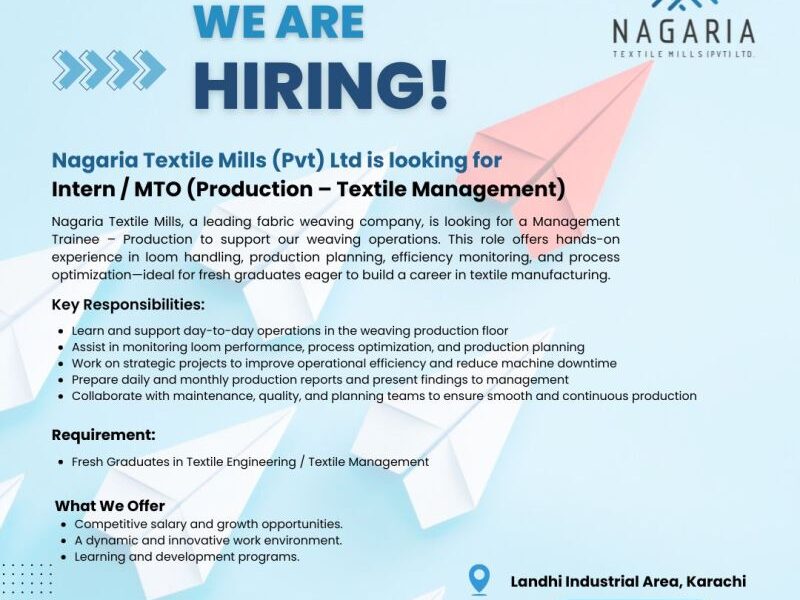 WE ARE
HIRING!

NAGARIA
TEXTILE MILLS (PVT) LTD.

Nagaria Textile Mills (Pvt) Ltd is looking for
Intern / MTO (Production – Textile Management)

Nagaria Textile Mills, a leading fabric weaving company, is looking for a Management Trainee – Production to support our weaving operations. This role offers hands-on experience in loom handling, production planning, efficiency monitoring, and process optimization—ideal for fresh graduates eager to build a career in textile manufacturing.

Key Responsibilities:

• Learn and support day-to-day operations in the weaving production floor
• Assist in monitoring loom performance, process optimization, and production planning
• Work on strategic projects to improve operational efficiency and reduce machine downtime
• Prepare daily and monthly production reports and present findings to management
• Collaborate with maintenance, quality, and planning teams to ensure smooth and continuous production

Requirement:

• Fresh Graduates in Textile Engineering / Textile Management

What We Offer
• Competitive salary and growth opportunities.
• A dynamic and innovative work environment.
• Learning and development programs.

Landhi Industrial Area, Karachi